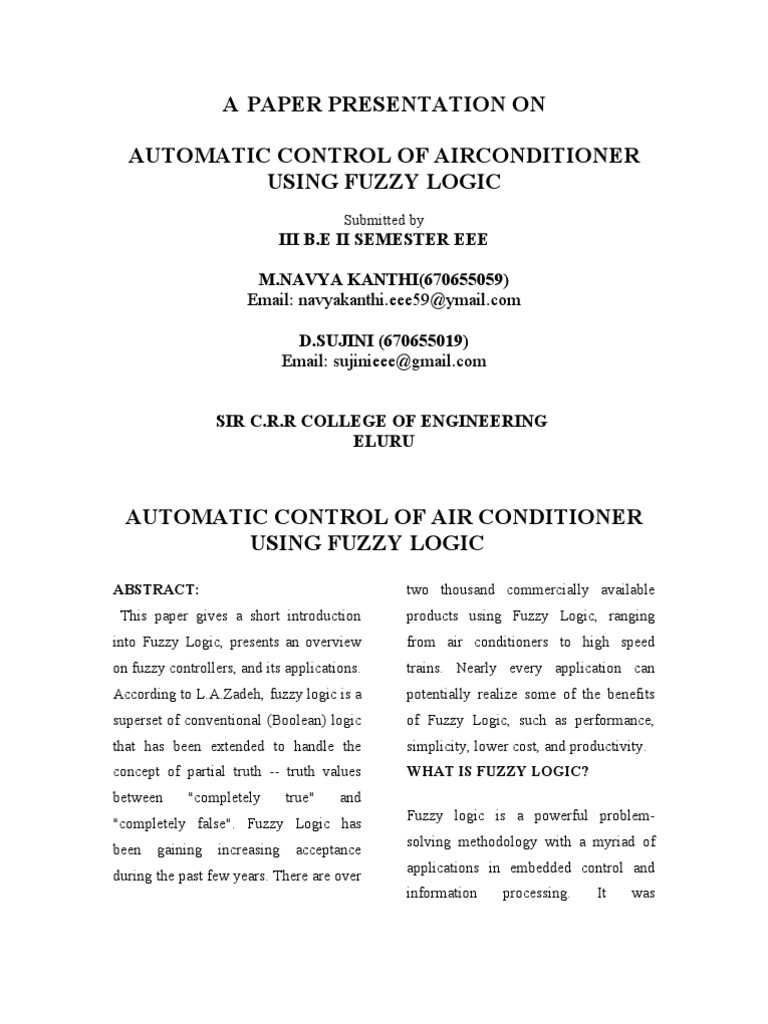 A PAPER PRESENTATION ON

AUTOMATIC CONTROL OF AIRCONDITIONER USING FUZZY LOGIC

Submitted by
III B.E II SEMESTER EEE

M.NAVYA KANTHI(670655059)
Email: navyakanthi.eee59@ymail.com

D.SUJINI (670655019)
Email: sujinieee@gmail.com

SIR C.R.R COLLEGE OF ENGINEERING
ELURU

AUTOMATIC CONTROL OF AIR CONDITIONER USING FUZZY LOGIC

ABSTRACT:

This paper gives a short introduction into Fuzzy Logic, presents an overview on fuzzy controllers, and its applications. According to L.A.Zadeh, fuzzy logic is a superset of conventional (Boolean) logic that has been extended to handle the concept of partial truth -- truth values between "completely true" and "completely false". Fuzzy Logic has been gaining increasing acceptance during the past few years. There are over two thousand commercially available products using Fuzzy Logic, ranging from air conditioners to high speed trains. Nearly every application can potentially realize some of the benefits of Fuzzy Logic, such as performance, simplicity, lower cost, and productivity.

WHAT IS FUZZY LOGIC?

Fuzzy logic is a powerful problem-solving methodology with a myriad of applications in embedded control and information processing. It was